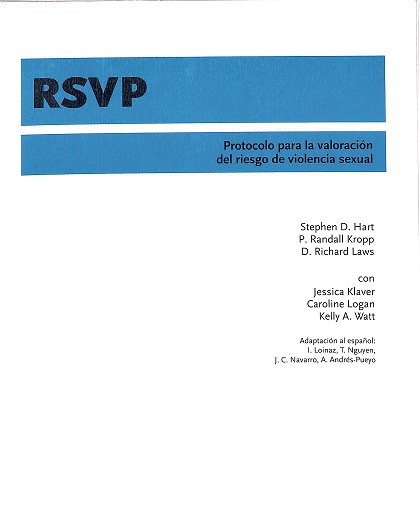 RSVP

Protocolo para la valoración del riesgo de violencia sexual

Stephen D. Hart
P. Randall Kropp
D. Richard Laws

con
Jessica Klaver
Caroline Logan
Kelly A. Watt

Adaptación al español:
I. Loinaz, T. Nguyen,
J. C. Navarro, A. Andrés-Pueyo